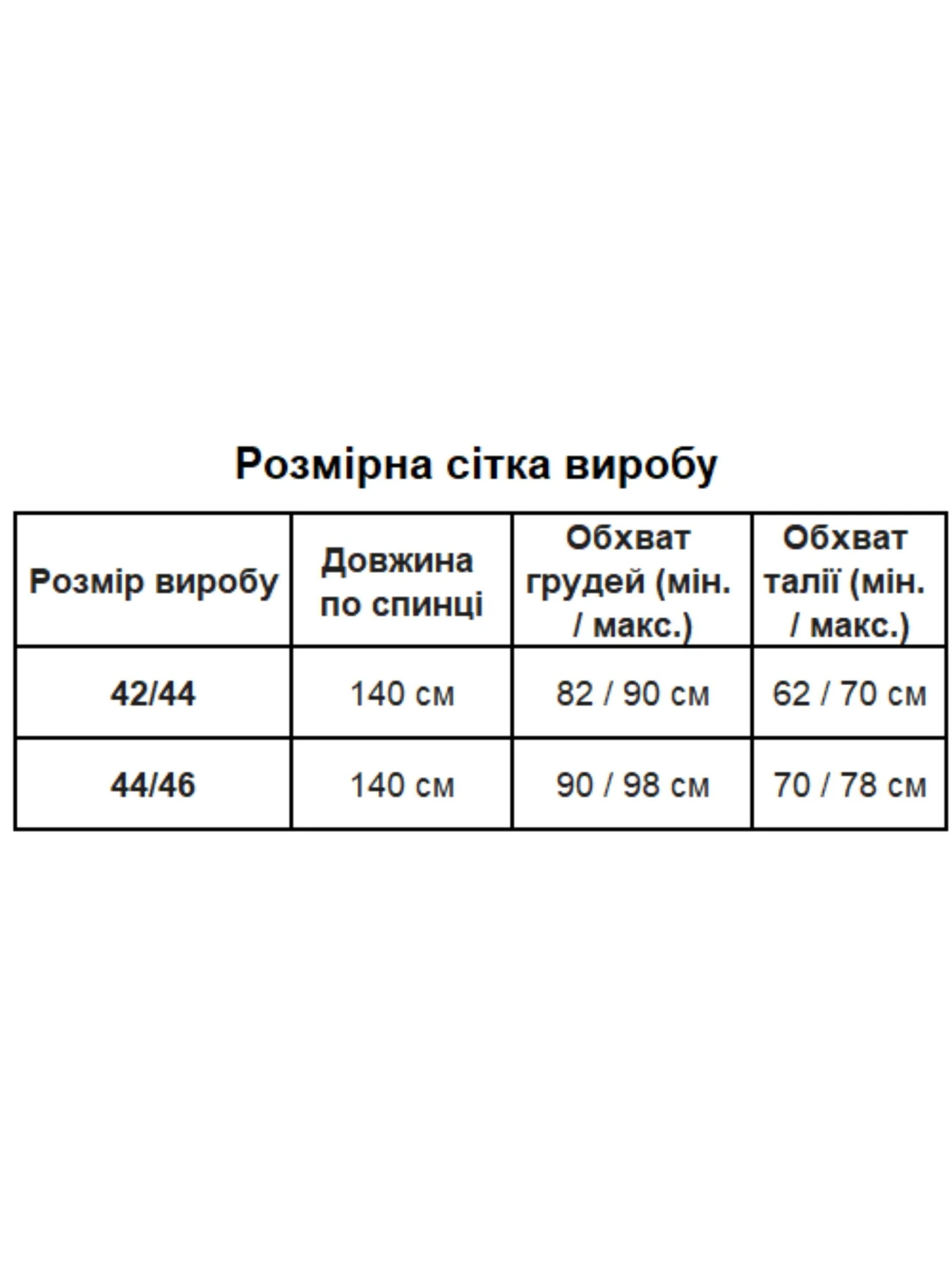 Розмірна сітка виробу

| Розмір виробу | Довжина по спинці | Обхват грудей (мін. / макс.) | Обхват талії (мін. / макс.) |
|---|---|---|---|
| 42/44 | 140 см | 82 / 90 см | 62 / 70 см |
| 44/46 | 140 см | 90 / 98 см | 70 / 78 см |